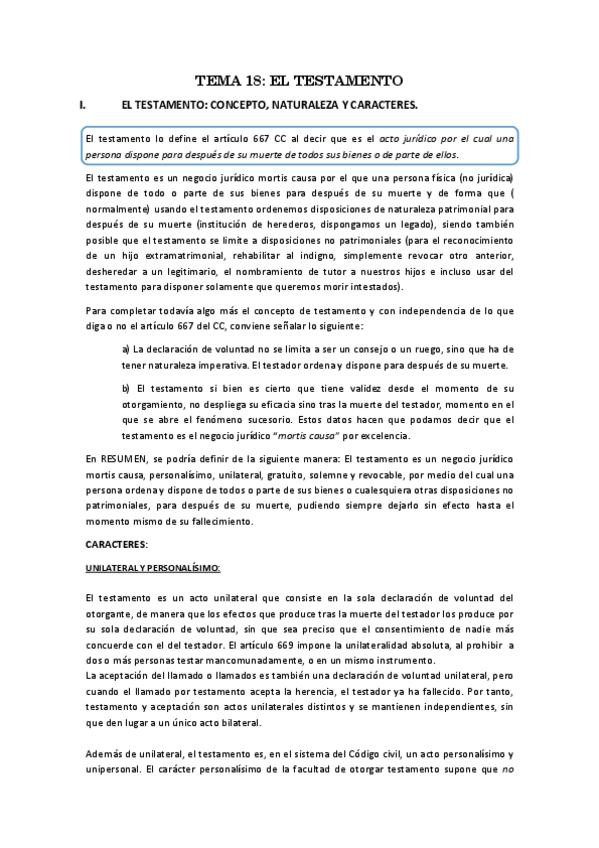 TEMA 18: EL TESTAMENTO

I. EL TESTAMENTO: CONCEPTO, NATURALEZA Y CARACTERES.

El testamento lo define el artículo 667 CC al decir que es el acto jurídico por el cual una persona dispone para después de su muerte de todos sus bienes o de parte de ellos.

El testamento es un negocio jurídico mortis causa por el que una persona física (no jurídica) dispone de todo o parte de sus bienes para después de su muerte y de forma que ( normalmente) usando el testamento ordenemos disposiciones de naturaleza patrimonial para después de su muerte (institución de herederos, dispongamos un legado), siendo también posible que el testamento se limite a disposiciones no patrimoniales (para el reconocimiento de un hijo extramatrimonial, rehabilitar al indigno, simplemente revocar otro anterior, desheredar a un legitimario, el nombramiento de tutor a nuestros hijos e incluso usar del testamento para disponer solamente que queremos morir intestados).

Para completar todavía algo más el concepto de testamento y con independencia de lo que diga o no el artículo 667 del CC, conviene señalar lo siguiente:

a) La declaración de voluntad no se limita a ser un consejo o un ruego, sino que ha de tener naturaleza imperativa. El testador ordena y dispone para después de su muerte.

b) El testamento si bien es cierto que tiene validez desde el momento de su otorgamiento, no despliega su eficacia sino tras la muerte del testador, momento en el que se abre el fenómeno sucesorio. Estos datos hacen que podamos decir que el testamento es el negocio jurídico "mortis causa" por excelencia.

En RESUMEN, se podría definir de la siguiente manera: El testamento es un negocio jurídico mortis causa, personalísimo, unilateral, gratuito, solemne y revocable, por medio del cual una persona ordena y dispone de todos o parte de sus bienes o cualesquiera otras disposiciones no patrimoniales, para después de su muerte, pudiendo siempre dejarlo sin efecto hasta el momento mismo de su fallecimiento.

CARACTERES:

UNILATERAL Y PERSONALÍSIMO:

El testamento es un acto unilateral que consiste en la sola declaración de voluntad del otorgante, de manera que los efectos que produce tras la muerte del testador los produce por su sola declaración de voluntad, sin que sea preciso que el consentimiento de nadie más concuerde con el del testador. El artículo 669 impone la unilateralidad absoluta, al prohibir a dos o más personas testar mancomunadamente, o en un mismo instrumento.
La aceptación del llamado o llamados es también una declaración de voluntad unilateral, pero cuando el llamado por testamento acepta la herencia, el testador ya ha fallecido. Por tanto, testamento y aceptación son actos unilaterales distintos y se mantienen independientes, sin que den lugar a un único acto bilateral.

Además de unilateral, el testamento es, en el sistema del Código civil, un acto personalísimo y unipersonal. El carácter personalísimo de la facultad de otorgar testamento supone que no